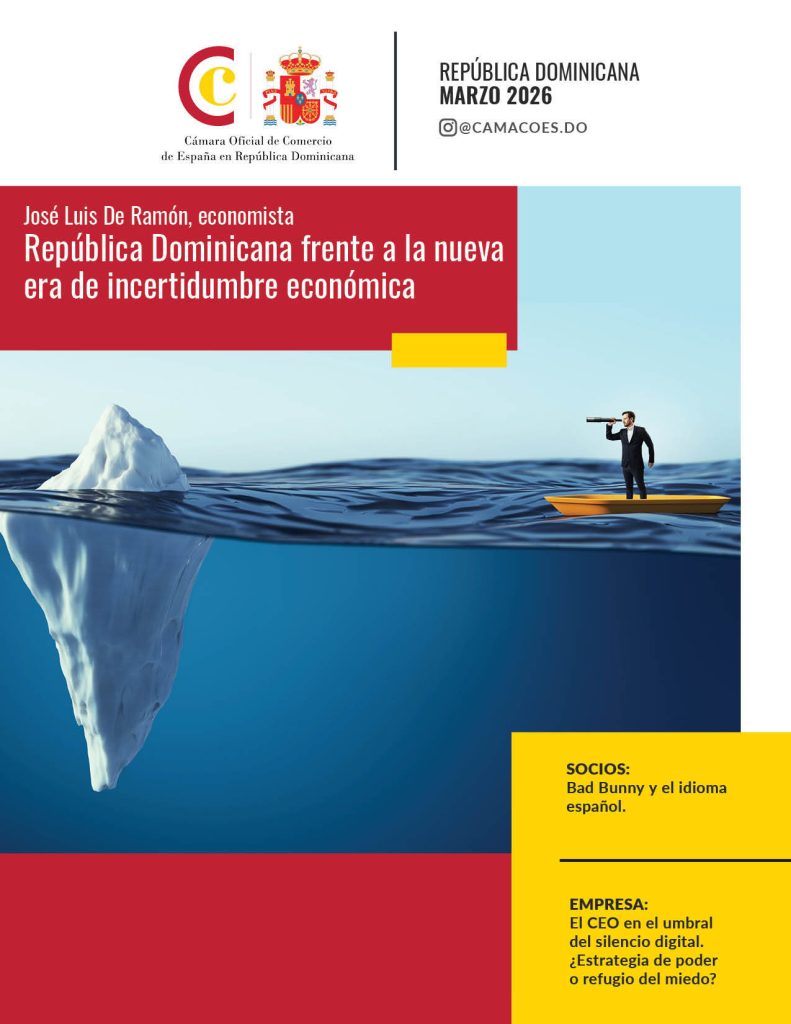 Cámara Oficial de Comercio
de España en República Dominicana

REPÚBLICA DOMINICANA
MARZO 2026
@CAMACOES.DO

José Luis De Ramón, economista

República Dominicana frente a la nueva era de incertidumbre económica

SOCIOS:
Bad Bunny y el idioma español.

EMPRESA:
El CEO en el umbral del silencio digital. ¿Estrategia de poder o refugio del miedo?